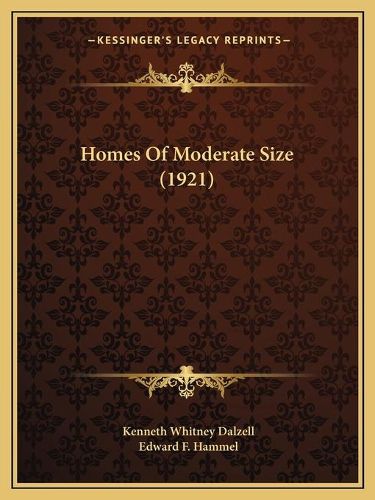 —KESSINGER'S LEGACY REPRINTS—

Homes Of Moderate Size (1921)

Kenneth Whitney Dalzell
Edward F. Hammel